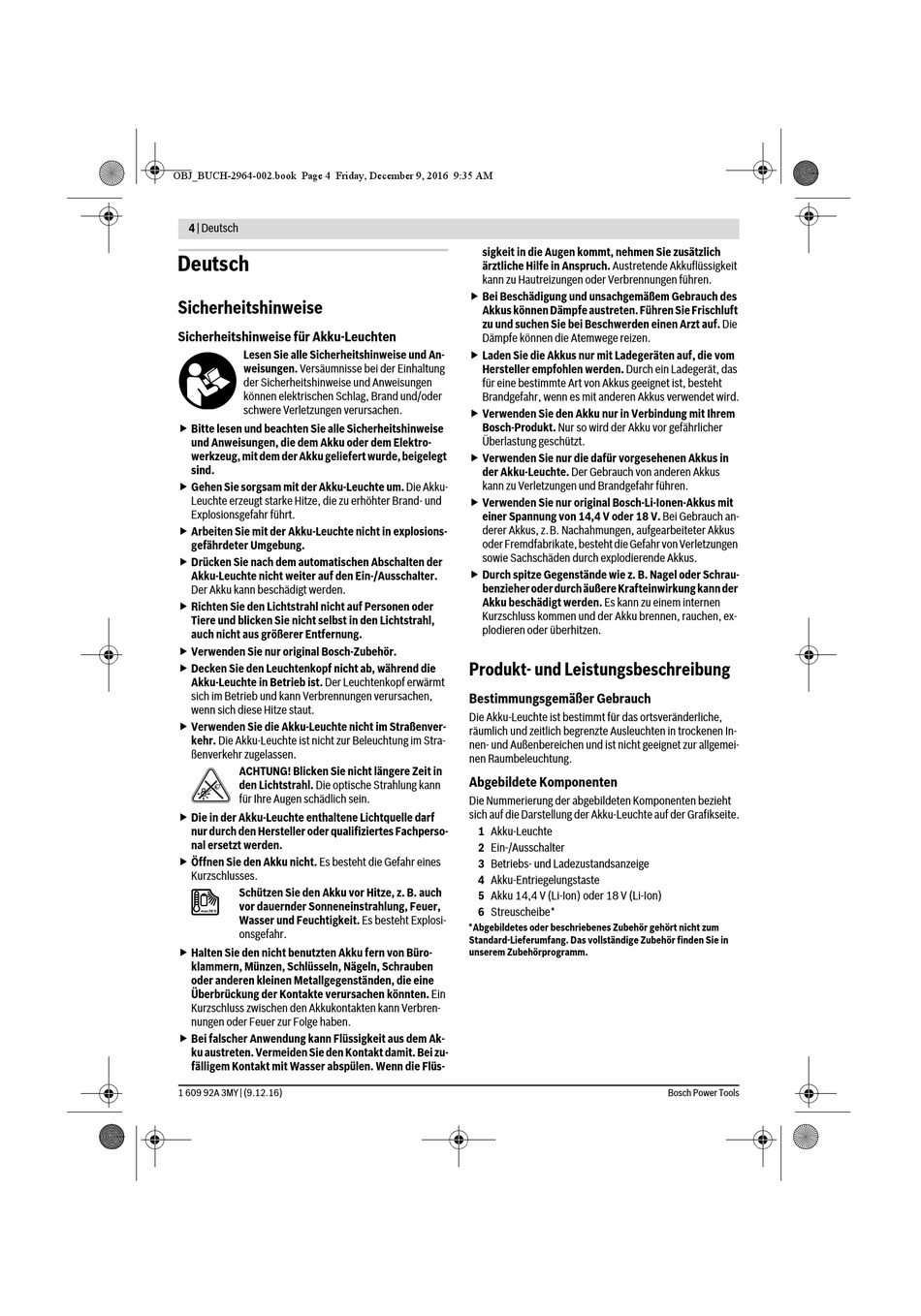 OBJ_BUCH-2964-002.book Page 4 Friday, December 9, 2016 9:35 AM

4 | Deutsch

Deutsch

Sicherheitshinweise

Sicherheitshinweise für Akku-Leuchten

Lesen Sie alle Sicherheitshinweise und Anweisungen. Versäumnisse bei der Einhaltung der Sicherheitshinweise und Anweisungen können elektrischen Schlag, Brand und/oder schwere Verletzungen verursachen.

▶ Bitte lesen und beachten Sie alle Sicherheitshinweise und Anweisungen, die dem Akku oder dem Elektrowerkzeug, mit dem der Akku geliefert wurde, beigelegt sind.

▶ Gehen Sie sorgsam mit der Akku-Leuchte um. Die Akku-Leuchte erzeugt starke Hitze, die zu erhöhter Brand- und Explosionsgefahr führt.

▶ Arbeiten Sie mit der Akku-Leuchte nicht in explosionsgefährdeter Umgebung.

▶ Drücken Sie nach dem automatischen Abschalten der Akku-Leuchte nicht weiter auf den Ein-/Ausschalter. Der Akku kann beschädigt werden.

▶ Richten Sie den Lichtstrahl nicht auf Personen oder Tiere und blicken Sie nicht selbst in den Lichtstrahl, auch nicht aus größerer Entfernung.

▶ Verwenden Sie nur original Bosch-Zubehör.

▶ Decken Sie den Leuchtenkopf nicht ab, während die Akku-Leuchte in Betrieb ist. Der Leuchtenkopf erwärmt sich im Betrieb und kann Verbrennungen verursachen, wenn sich diese Hitze staut.

▶ Verwenden Sie die Akku-Leuchte nicht im Straßenverkehr. Die Akku-Leuchte ist nicht zur Beleuchtung im Straßenverkehr zugelassen.

ACHTUNG! Blicken Sie nicht längere Zeit in den Lichtstrahl. Die optische Strahlung kann für Ihre Augen schädlich sein.

▶ Die in der Akku-Leuchte enthaltene Lichtquelle darf nur durch den Hersteller oder qualifiziertes Fachpersonal ersetzt werden.

▶ Öffnen Sie den Akku nicht. Es besteht die Gefahr eines Kurzschlusses.

Schützen Sie den Akku vor Hitze, z. B. auch vor dauernder Sonneneinstrahlung, Feuer, Wasser und Feuchtigkeit. Es besteht Explosionsgefahr.

▶ Halten Sie den nicht benutzten Akku fern von Büroklammern, Münzen, Schlüsseln, Nägeln, Schrauben oder anderen kleinen Metallgegenständen, die eine Überbrückung der Kontakte verursachen könnten. Ein Kurzschluss zwischen den Akkukontakten kann Verbrennungen oder Feuer zur Folge haben.

▶ Bei falscher Anwendung kann Flüssigkeit aus dem Akku austreten. Vermeiden Sie den Kontakt damit. Bei zufälligem Kontakt mit Wasser abspülen. Wenn die Flüssigkeit in die Augen kommt, nehmen Sie zusätzlich ärztliche Hilfe in Anspruch. Austretende Akkuflüssigkeit kann zu Hautreizungen oder Verbrennungen führen.

▶ Bei Beschädigung und unsachgemäßem Gebrauch des Akkus können Dämpfe austreten. Führen Sie Frischluft zu und suchen Sie bei Beschwerden einen Arzt auf. Die Dämpfe können die Atemwege reizen.

▶ Laden Sie die Akkus nur mit Ladegeräten auf, die vom Hersteller empfohlen werden. Durch ein Ladegerät, das für eine bestimmte Art von Akkus geeignet ist, besteht Brandgefahr, wenn es mit anderen Akkus verwendet wird.

▶ Verwenden Sie den Akku nur in Verbindung mit Ihrem Bosch-Produkt. Nur so wird der Akku vor gefährlicher Überlastung geschützt.

▶ Verwenden Sie nur die dafür vorgesehenen Akkus in der Akku-Leuchte. Der Gebrauch von anderen Akkus kann zu Verletzungen und Brandgefahr führen.

▶ Verwenden Sie nur original Bosch-Li-Ionen-Akkus mit einer Spannung von 14,4 V oder 18 V. Bei Gebrauch anderer Akkus, z. B. Nachahmungen, aufgearbeiteter Akkus oder Fremdfabrikate, besteht die Gefahr von Verletzungen sowie Sachschäden durch explodierende Akkus.

▶ Durch spitze Gegenstände wie z. B. Nagel oder Schraubenzieher oder durch äußere Krafteinwirkung kann der Akku beschädigt werden. Es kann zu einem internen Kurzschluss kommen und der Akku brennen, rauchen, explodieren oder überhitzen.

Produkt- und Leistungsbeschreibung

Bestimmungsgemäßer Gebrauch

Die Akku-Leuchte ist bestimmt für das ortsveränderliche, räumlich und zeitlich begrenzte Ausleuchten in trockenen Innen- und Außenbereichen und ist nicht geeignet zur allgemeinen Raumbeleuchtung.

Abgebildete Komponenten

Die Nummerierung der abgebildeten Komponenten bezieht sich auf die Darstellung der Akku-Leuchte auf der Grafikseite.

1 Akku-Leuchte
2 Ein-/Ausschalter
3 Betriebs- und Ladezustandsanzeige
4 Akku-Entriegelungstaste
5 Akku 14,4 V (Li-Ion) oder 18 V (Li-Ion)
6 Streuscheibe*

*Abgebildetes oder beschriebenes Zubehör gehört nicht zum Standard-Lieferumfang. Das vollständige Zubehör finden Sie in unserem Zubehörprogramm.

1 609 92A 3MY | (9.12.16)

Bosch Power Tools